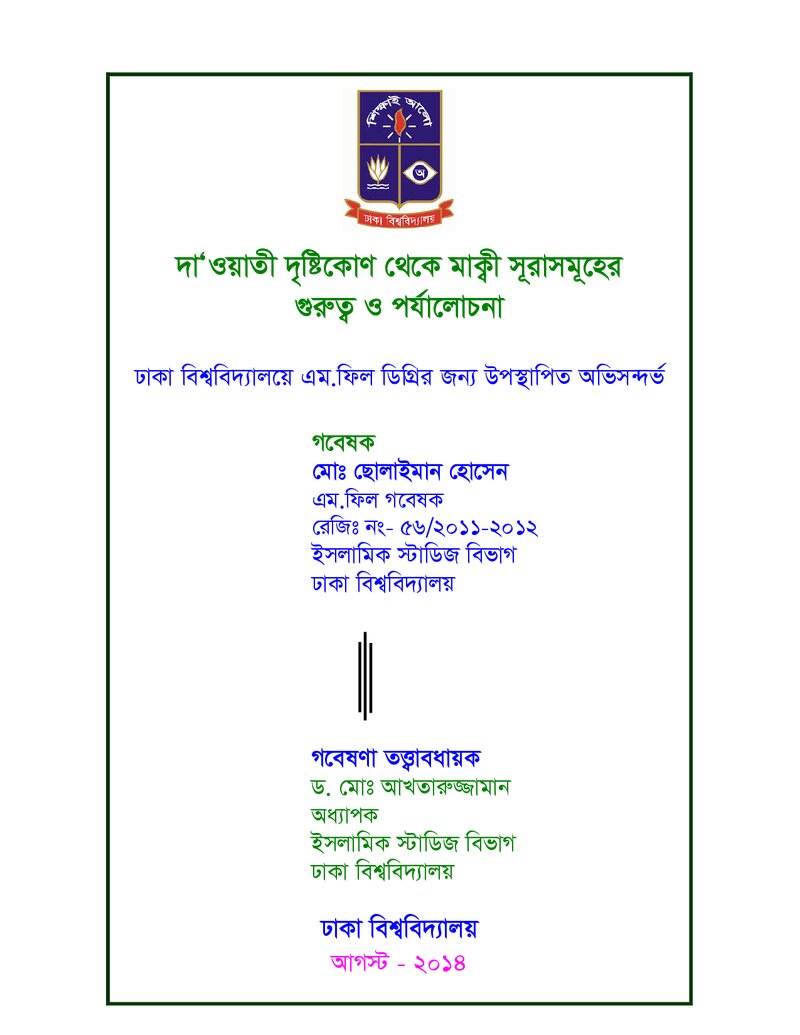 শিক্ষাই আলো

অ

ঢাকা বিশ্ববিদ্যালয়

দা'ওয়াতী দৃষ্টিকোণ থেকে মাক্কী সূরাসমূহের গুরুত্ব ও পর্যালোচনা

ঢাকা বিশ্ববিদ্যালয়ে এম.ফিল ডিগ্রির জন্য উপস্থাপিত অভিসন্দর্ভ

গবেষক
মোঃ ছোলাইমান হোসেন
এম.ফিল গবেষক
রেজিঃ নং- ৫৬/২০১১-২০১২
ইসলামিক স্টাডিজ বিভাগ
ঢাকা বিশ্ববিদ্যালয়

গবেষণা তত্ত্বাবধায়ক
ড. মোঃ আখতারুজ্জামান
অধ্যাপক
ইসলামিক স্টাডিজ বিভাগ
ঢাকা বিশ্ববিদ্যালয়

ঢাকা বিশ্ববিদ্যালয়
আগস্ট - ২০১৪